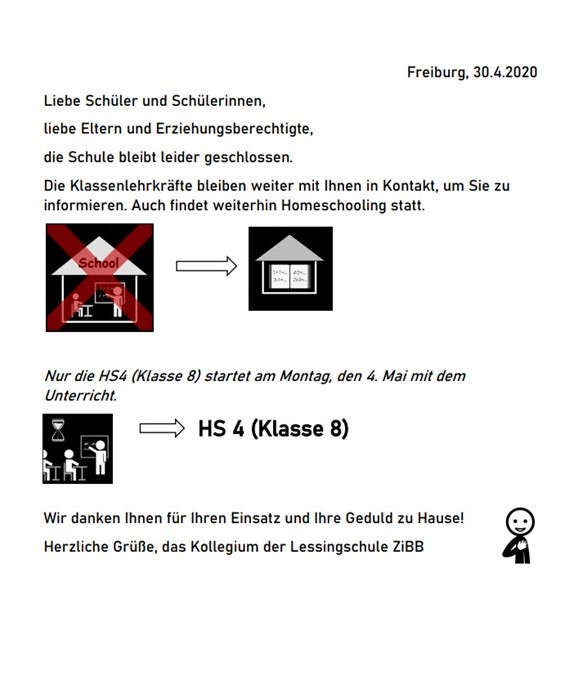 Freiburg, 30.4.2020

Liebe Schüler und Schülerinnen,

liebe Eltern und Erziehungsberechtigte,

die Schule bleibt leider geschlossen.

Die Klassenlehrkräfte bleiben weiter mit Ihnen in Kontakt, um Sie zu informieren. Auch findet weiterhin Homeschooling statt.

School

Nur die HS4 (Klasse 8) startet am Montag, den 4. Mai mit dem Unterricht.

HS 4 (Klasse 8)

Wir danken Ihnen für Ihren Einsatz und Ihre Geduld zu Hause!

Herzliche Grüße, das Kollegium der Lessingschule ZiBB